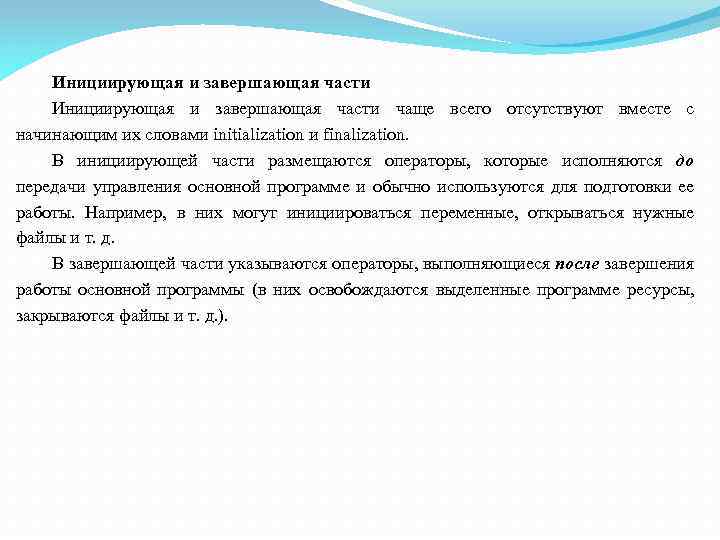 Инициирующая и завершающая части

Инициирующая и завершающая части чаще всего отсутствуют вместе с начинающим их словами initialization и finalization.

В инициирующей части размещаются операторы, которые исполняются до передачи управления основной программе и обычно используются для подготовки ее работы. Например, в них могут инициироваться переменные, открываться нужные файлы и т. д.

В завершающей части указываются операторы, выполняющиеся после завершения работы основной программы (в них освобождаются выделенные программе ресурсы, закрываются файлы и т. д.).